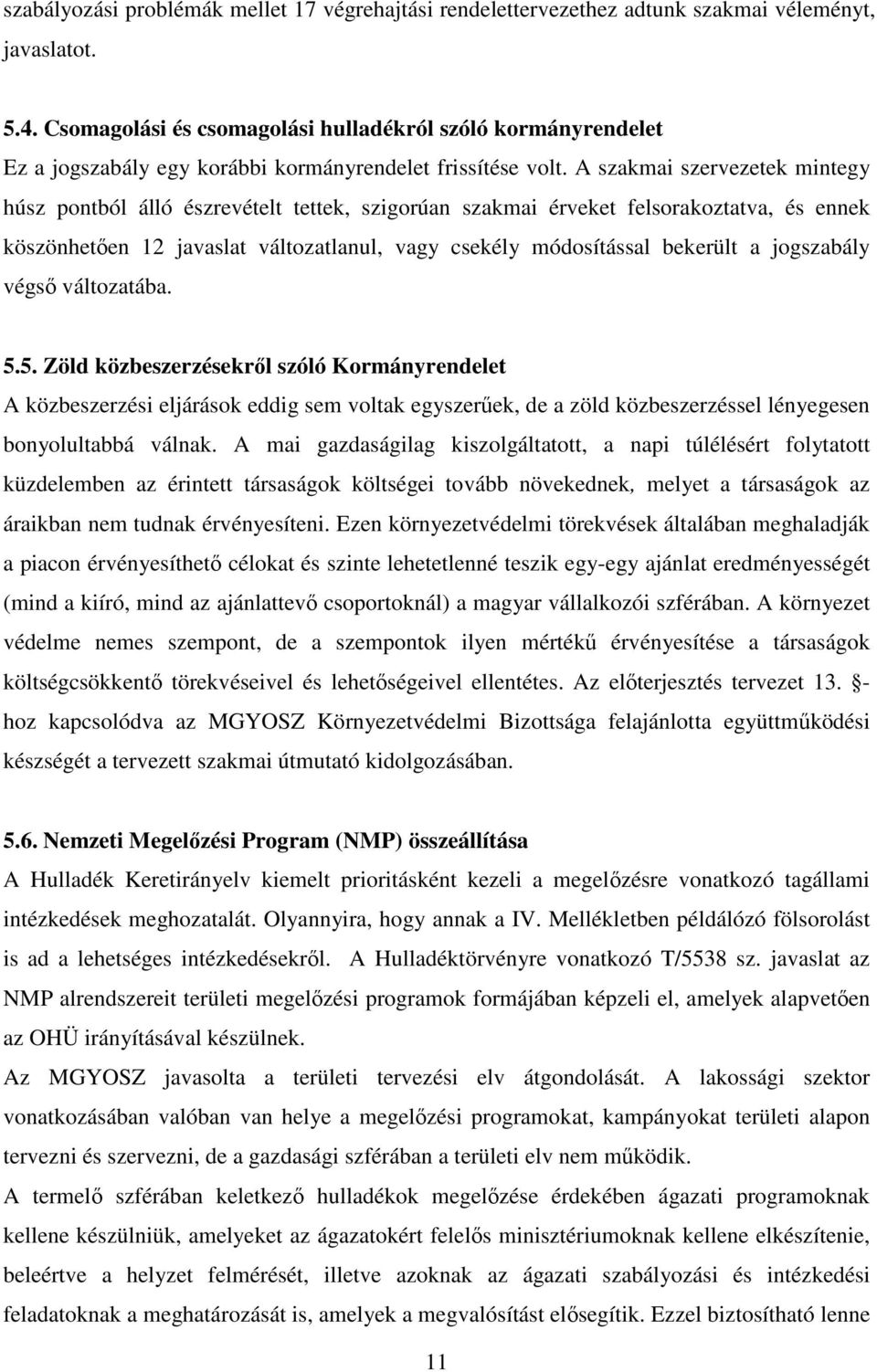 szabályozási problémák mellet 17 végrehajtási rendelettervezethez adtunk szakmai véleményt, javaslatot.

5.4. Csomagolási és csomagolási hulladékról szóló kormányrendelet
Ez a jogszabály egy korábbi kormányrendelet frissítése volt. A szakmai szervezetek mintegy húsz pontból álló észrevételt tettek, szigorúan szakmai érveket felsorakoztatva, és ennek köszönhetően 12 javaslat változatlanul, vagy csekély módosítással bekerült a jogszabály végső változatába.

5.5. Zöld közbeszerzésekről szóló Kormányrendelet
A közbeszerzési eljárások eddig sem voltak egyszerűek, de a zöld közbeszerzéssel lényegesen bonyolultabbá válnak. A mai gazdaságilag kiszolgáltatott, a napi túlélésért folytatott küzdelemben az érintett társaságok költségei tovább növekednek, melyet a társaságok az áraikban nem tudnak érvényesíteni. Ezen környezetvédelmi törekvések általában meghaladják a piacon érvényesíthető célokat és szinte lehetetlenné teszik egy-egy ajánlat eredményességét (mind a kiíró, mind az ajánlattevő csoportoknál) a magyar vállalkozói szférában. A környezet védelme nemes szempont, de a szempontok ilyen mértékű érvényesítése a társaságok költségcsökkentő törekvéseivel és lehetőségeivel ellentétes. Az előterjesztés tervezet 13. §-hoz kapcsolódva az MGYOSZ Környezetvédelmi Bizottsága felajánlotta együttműködési készségét a tervezett szakmai útmutató kidolgozásában.

5.6. Nemzeti Megelőzési Program (NMP) összeállítása
A Hulladék Keretirányelv kiemelt prioritásként kezeli a megelőzésre vonatkozó tagállami intézkedések meghozatalát. Olyannyira, hogy annak a IV. Mellékletben példálózó fölsorolást is ad a lehetséges intézkedésekről. A Hulladéktörvényre vonatkozó T/5538 sz. javaslat az NMP alrendszereit területi megelőzési programok formájában képzeli el, amelyek alapvetően az OHÜ irányításával készülnek.
Az MGYOSZ javasolta a területi tervezési elv átgondolását. A lakossági szektor vonatkozásában valóban van helye a megelőzési programokat, kampányokat területi alapon tervezni és szervezni, de a gazdasági szférában a területi elv nem működik.
A termelő szférában keletkező hulladékok megelőzése érdekében ágazati programoknak kellene készülniük, amelyeket az ágazatokért felelős minisztériumoknak kellene elkészítenie, beleértve a helyzet felmérését, illetve azoknak az ágazati szabályozási és intézkedési feladatoknak a meghatározását is, amelyek a megvalósítást elősegítik. Ezzel biztosítható lenne

11